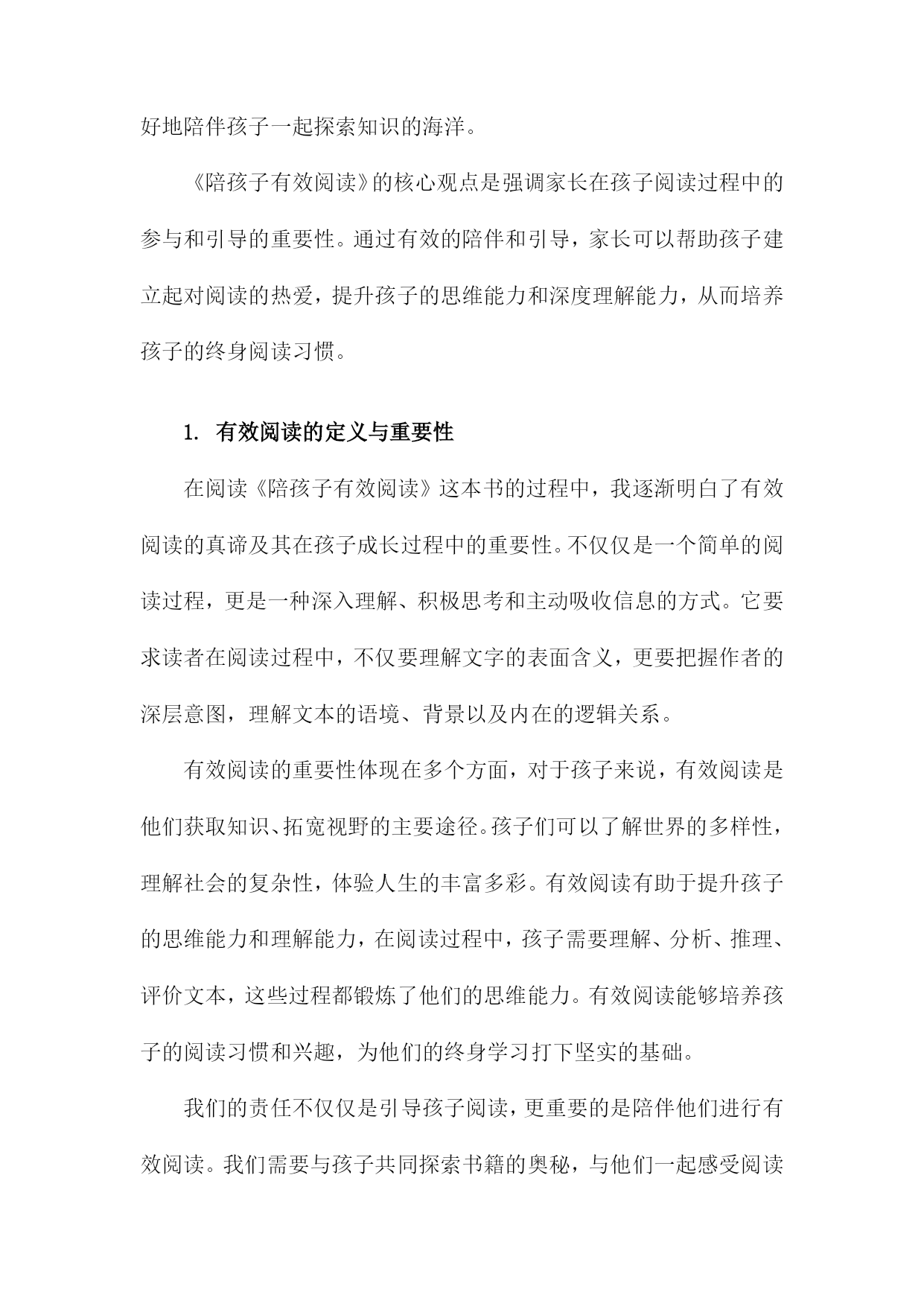 好地陪伴孩子一起探索知识的海洋。

《陪孩子有效阅读》的核心观点是强调家长在孩子阅读过程中的参与和引导的重要性。通过有效的陪伴和引导，家长可以帮助孩子建立起对阅读的热爱，提升孩子的思维能力和深度理解能力，从而培养孩子的终身阅读习惯。

1. 有效阅读的定义与重要性

在阅读《陪孩子有效阅读》这本书的过程中，我逐渐明白了有效阅读的真谛及其在孩子成长过程中的重要性。不仅仅是一个简单的阅读过程，更是一种深入理解、积极思考和主动吸收信息的方式。它要求读者在阅读过程中，不仅要理解文字的表面含义，更要把握作者的深层意图，理解文本的语境、背景以及内在的逻辑关系。

有效阅读的重要性体现在多个方面，对于孩子来说，有效阅读是他们获取知识、拓宽视野的主要途径。孩子们可以了解世界的多样性，理解社会的复杂性，体验人生的丰富多彩。有效阅读有助于提升孩子的思维能力和理解能力，在阅读过程中，孩子需要理解、分析、推理、评价文本，这些过程都锻炼了他们的思维能力。有效阅读能够培养孩子的阅读习惯和兴趣，为他们的终身学习打下坚实的基础。

我们的责任不仅仅是引导孩子阅读，更重要的是陪伴他们进行有效阅读。我们需要与孩子共同探索书籍的奥秘，与他们一起感受阅读